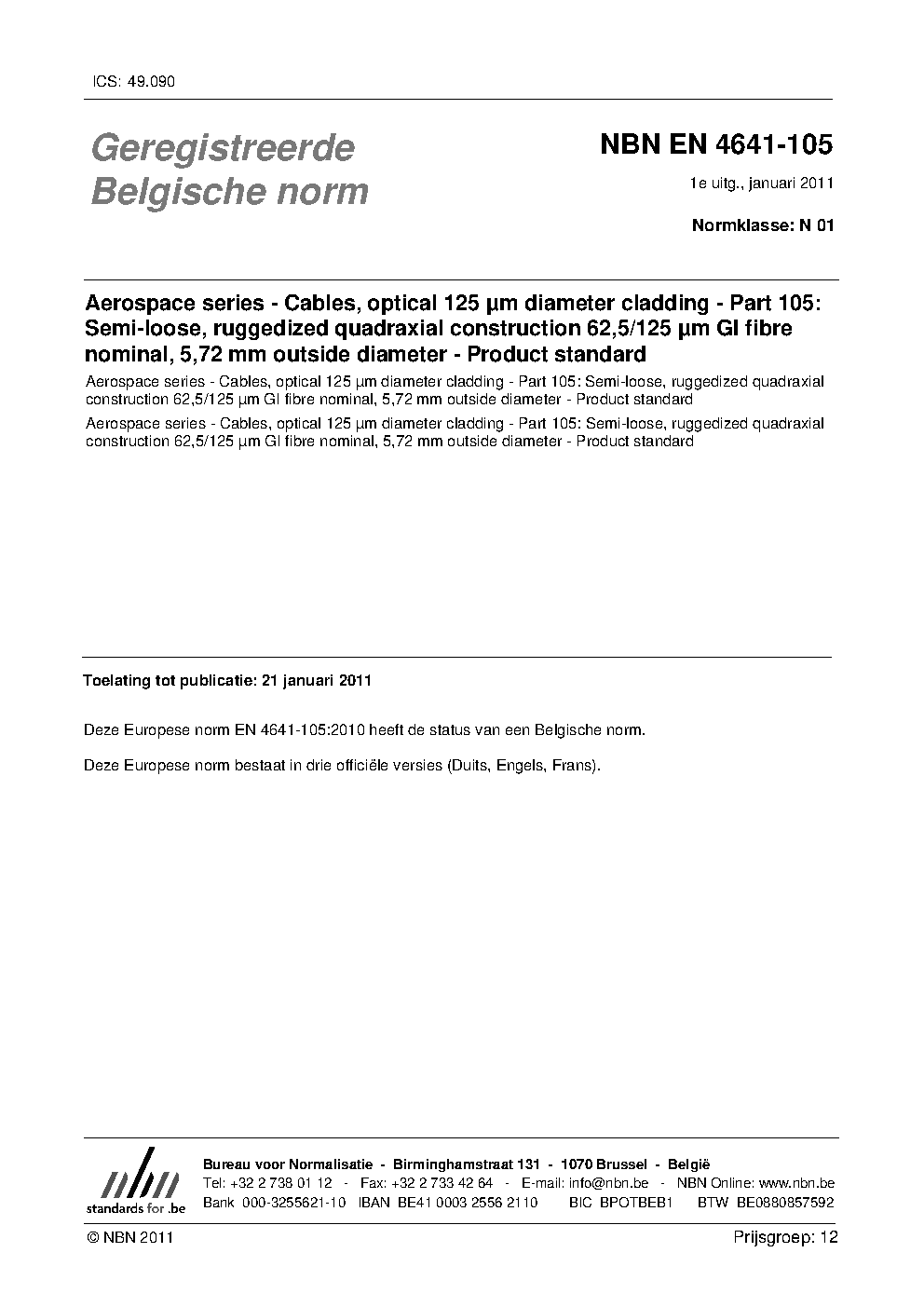 ICS: 49.090

Geregistreerde Belgische norm

NBN EN 4641-105

1e uitg., januari 2011

Normklasse: N 01

Aerospace series - Cables, optical 125 µm diameter cladding - Part 105: Semi-loose, ruggedized quadraxial construction 62,5/125 µm GI fibre nominal, 5,72 mm outside diameter - Product standard

Aerospace series - Cables, optical 125 µm diameter cladding - Part 105: Semi-loose, ruggedized quadraxial construction 62,5/125 µm GI fibre nominal, 5,72 mm outside diameter - Product standard

Aerospace series - Cables, optical 125 µm diameter cladding - Part 105: Semi-loose, ruggedized quadraxial construction 62,5/125 µm GI fibre nominal, 5,72 mm outside diameter - Product standard

Toelating tot publicatie: 21 januari 2011

Deze Europese norm EN 4641-105:2010 heeft de status van een Belgische norm.

Deze Europese norm bestaat in drie officiële versies (Duits, Engels, Frans).

nbn
standards for .be

Bureau voor Normalisatie - Birminghamstraat 131 - 1070 Brussel - België
Tel: +32 2 738 01 12 - Fax: +32 2 733 42 64 - E-mail: info@nbn.be - NBN Online: www.nbn.be
Bank 000-3255621-10 IBAN BE41 0003 2556 2110 BIC BPOTBEB1 BTW BE0880857592

© NBN 2011

Prijsgroep: 12